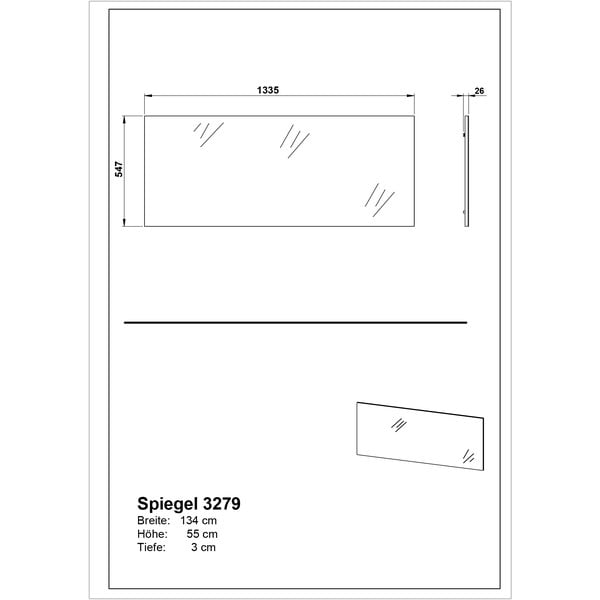 1335

26

547

Spiegel 3279
Breite: 134 cm
Höhe: 55 cm
Tiefe: 3 cm